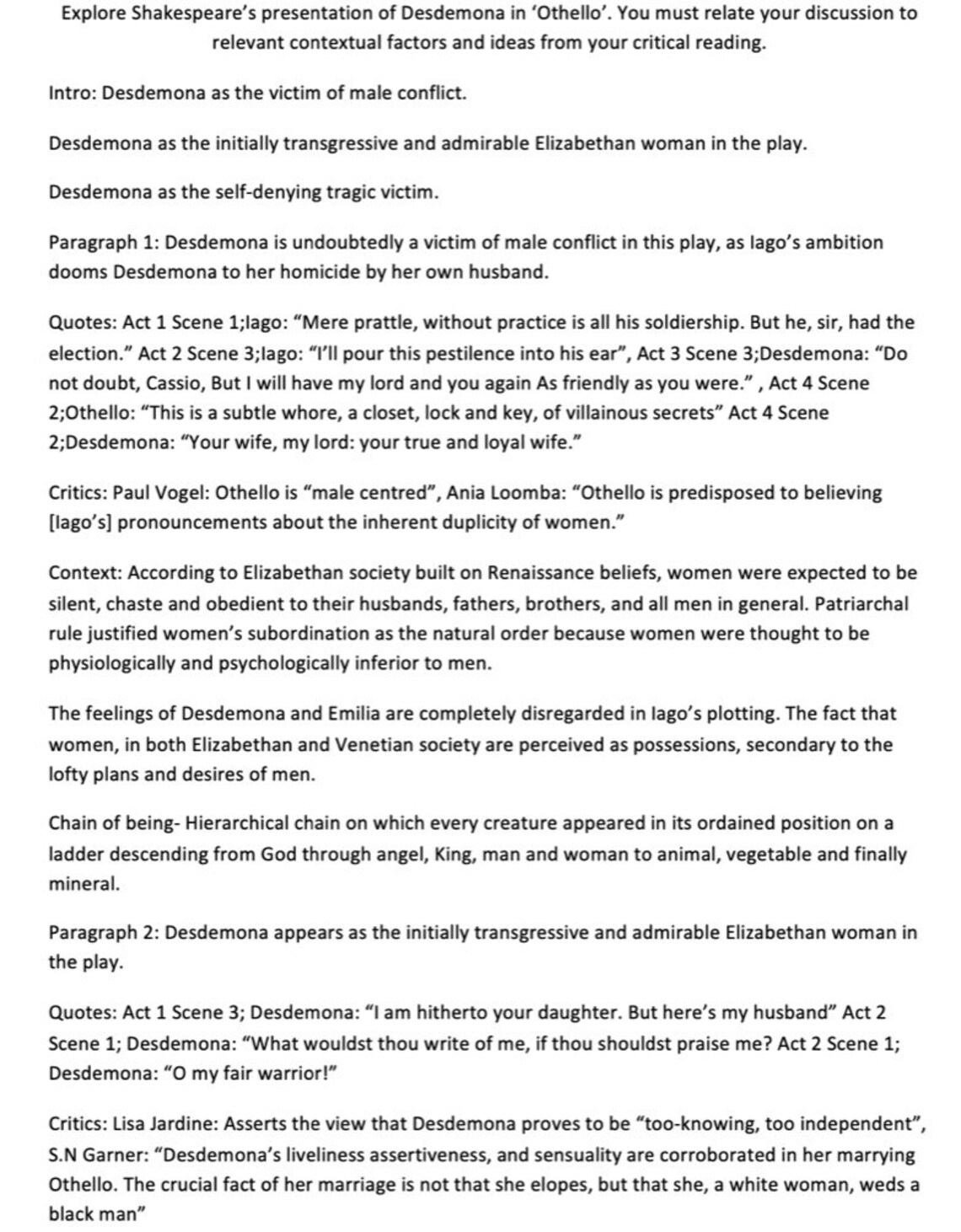 Explore Shakespeare's presentation of Desdemona in 'Othello'. You must relate your discussion to relevant contextual factors and ideas from your critical reading.

Intro: Desdemona as the victim of male conflict.

Desdemona as the initially transgressive and admirable Elizabethan woman in the play.

Desdemona as the self-denying tragic victim.

Paragraph 1: Desdemona is undoubtedly a victim of male conflict in this play, as Iago's ambition dooms Desdemona to her homicide by her own husband.

Quotes: Act 1 Scene 1;Iago: "Mere prattle, without practice is all his soldiership. But he, sir, had the election." Act 2 Scene 3;Iago: "I'll pour this pestilence into his ear", Act 3 Scene 3;Desdemona: "Do not doubt, Cassio, But I will have my lord and you again As friendly as you were." , Act 4 Scene 2;Othello: "This is a subtle whore, a closet, lock and key, of villainous secrets" Act 4 Scene 2;Desdemona: "Your wife, my lord: your true and loyal wife."

Critics: Paul Vogel: Othello is "male centred", Ania Loomba: "Othello is predisposed to believing [Iago's] pronouncements about the inherent duplicity of women."

Context: According to Elizabethan society built on Renaissance beliefs, women were expected to be silent, chaste and obedient to their husbands, fathers, brothers, and all men in general. Patriarchal rule justified women's subordination as the natural order because women were thought to be physiologically and psychologically inferior to men.

The feelings of Desdemona and Emilia are completely disregarded in Iago's plotting. The fact that women, in both Elizabethan and Venetian society are perceived as possessions, secondary to the lofty plans and desires of men.

Chain of being- Hierarchical chain on which every creature appeared in its ordained position on a ladder descending from God through angel, King, man and woman to animal, vegetable and finally mineral.

Paragraph 2: Desdemona appears as the initially transgressive and admirable Elizabethan woman in the play.

Quotes: Act 1 Scene 3; Desdemona: "I am hitherto your daughter. But here's my husband" Act 2 Scene 1; Desdemona: "What wouldst thou write of me, if thou shouldst praise me? Act 2 Scene 1; Desdemona: "O my fair warrior!"

Critics: Lisa Jardine: Asserts the view that Desdemona proves to be "too-knowing, too independent", S.N Garner: "Desdemona's liveliness assertiveness, and sensuality are corroborated in her marrying Othello. The crucial fact of her marriage is not that she elopes, but that she, a white woman, weds a black man"